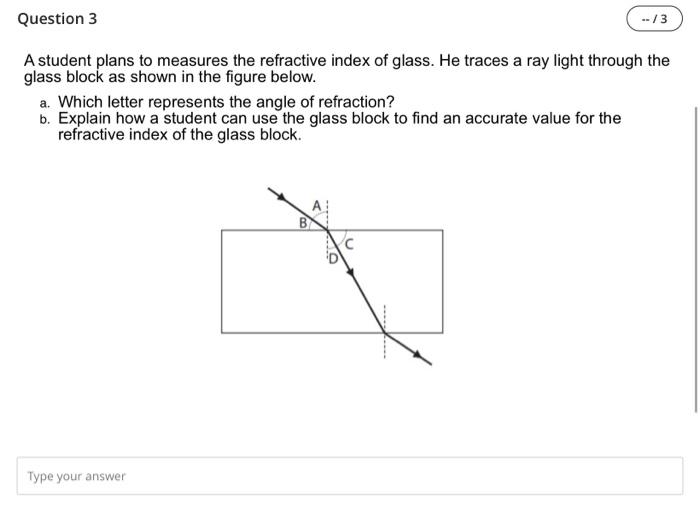 Question 3

-- / 3

A student plans to measures the refractive index of glass. He traces a ray light through the glass block as shown in the figure below.

a. Which letter represents the angle of refraction?
b. Explain how a student can use the glass block to find an accurate value for the refractive index of the glass block.

A
B
C
D

Type your answer